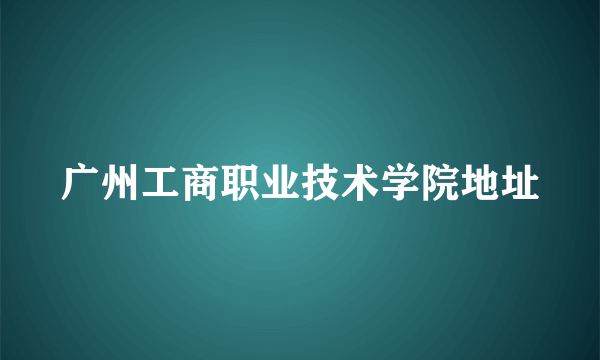 广州工商职业技术学院地址